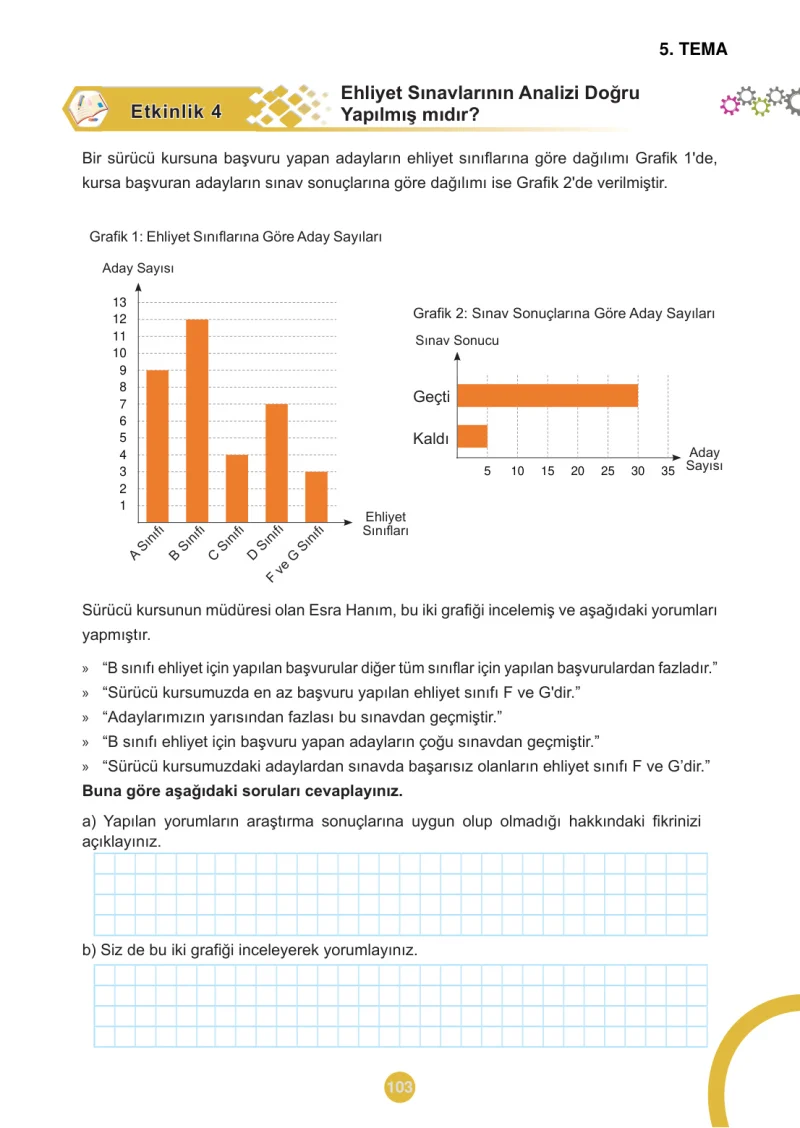 5. TEMA

Etkinlik 4

Ehliyet Sınavlarının Analizi Doğru Yapılmış mıdır?

Bir sürücü kursuna başvuru yapan adayların ehliyet sınıflarına göre dağılımı Grafik 1'de, kursa başvuran adayların sınav sonuçlarına göre dağılımı ise Grafik 2'de verilmiştir.

Grafik 1: Ehliyet Sınıflarına Göre Aday Sayıları

Aday Sayısı

13
12
11
10
9
8
7
6
5
4
3
2
1

A Sınıfı
B Sınıfı
C Sınıfı
D Sınıfı
F ve G Sınıfı

Ehliyet Sınıfları

Grafik 2: Sınav Sonuçlarına Göre Aday Sayıları

Sınav Sonucu

Geçti
Kaldı

5 10 15 20 25 30 35

Aday Sayısı

Sürücü kursunun müdüresi olan Esra Hanım, bu iki grafiği incelemiş ve aşağıdaki yorumları yapmıştır.

» "B sınıfı ehliyet için yapılan başvurular diğer tüm sınıflar için yapılan başvurulardan fazladır."
» "Sürücü kursumuzda en az başvuru yapılan ehliyet sınıfı F ve G'dir."
» "Adaylarımızın yarısından fazlası bu sınavdan geçmiştir."
» "B sınıfı ehliyet için başvuru yapan adayların çoğu sınavdan geçmiştir."
» "Sürücü kursumuzdaki adaylardan sınavda başarısız olanların ehliyet sınıfı F ve G'dir."

Buna göre aşağıdaki soruları cevaplayınız.

a) Yapılan yorumların araştırma sonuçlarına uygun olup olmadığı hakkındaki fikrinizi açıklayınız.

b) Siz de bu iki grafiği inceleyerek yorumlayınız.

103